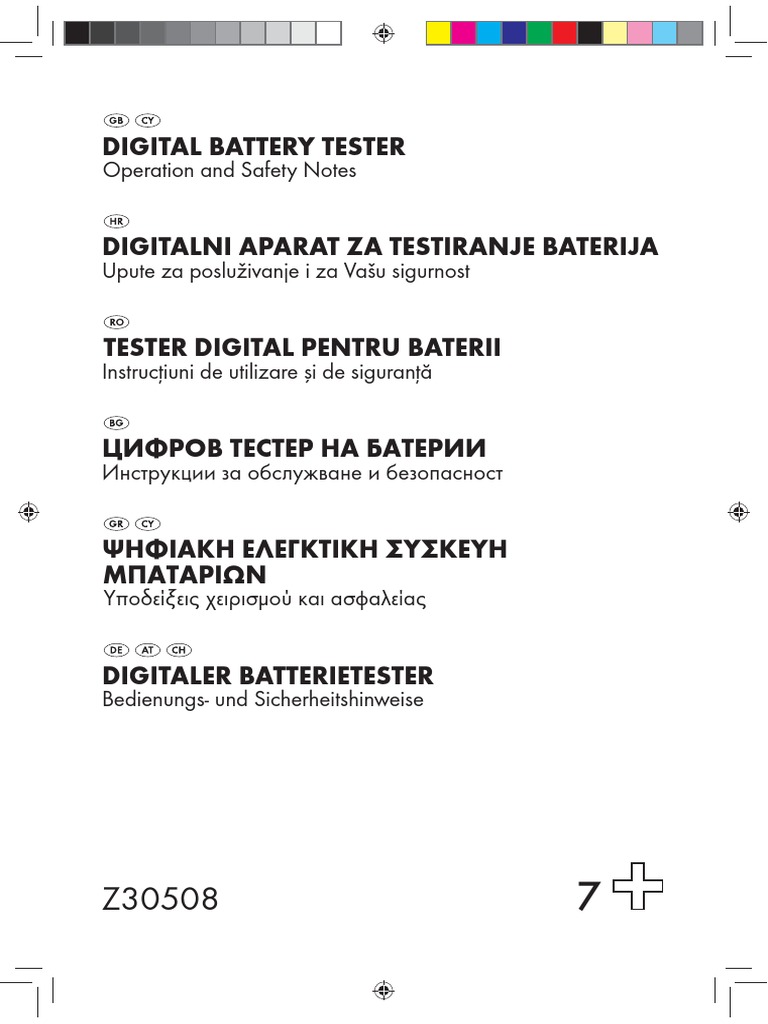 GB CY
DIGITAL BATTERY TESTER
Operation and Safety Notes

HR
DIGITALNI APARAT ZA TESTIRANJE BATERIJA
Upute za posluživanje i za Vašu sigurnost

RO
TESTER DIGITAL PENTRU BATERII
Instrucțiuni de utilizare și de siguranță

BG
ЦИФРОВ ТЕСТЕР НА БАТЕРИИ
Инструкции за обслужване и безопасност

GR CY
ΨΗΦΙΑΚΗ ΕΛΕΓΚΤΙΚΗ ΣΥΣΚΕΥΗ ΜΠΑΤΑΡΙΩΝ
Υποδείξεις χειρισμού και ασφαλείας

DE AT CH
DIGITALER BATTERIETESTER
Bedienungs- und Sicherheitshinweise

Z30508

7